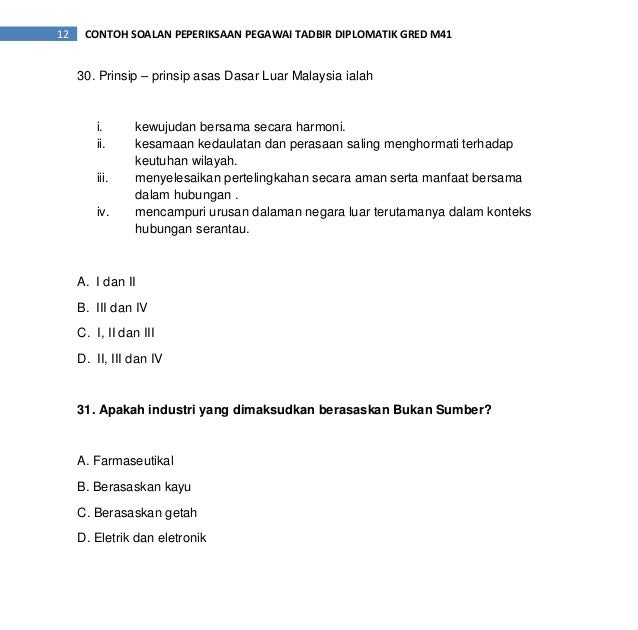 12 CONTOH SOALAN PEPERIKSAAN PEGAWAI TADBIR DIPLOMATIK GRED M41

30. Prinsip – prinsip asas Dasar Luar Malaysia ialah

i. kewujudan bersama secara harmoni.
ii. kesamaan kedaulatan dan perasaan saling menghormati terhadap keutuhan wilayah.
iii. menyelesaikan pertelingkahan secara aman serta manfaat bersama dalam hubungan .
iv. mencampuri urusan dalaman negara luar terutamanya dalam konteks hubungan serantau.

A. I dan II

B. III dan IV

C. I, II dan III

D. II, III dan IV

31. Apakah industri yang dimaksudkan berasaskan Bukan Sumber?

A. Farmaseutikal

B. Berasaskan kayu

C. Berasaskan getah

D. Eletrik dan eletronik